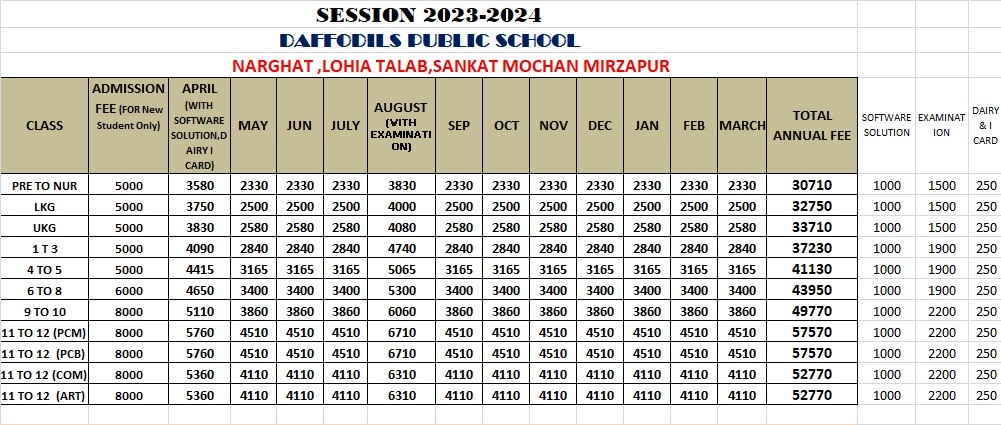 SESSION 2023-2024
DAFFODILS PUBLIC SCHOOL
NARGHAT ,LOHIA TALAB,SANKAT MOCHAN MIRZAPUR

| CLASS | ADMISSION FEE (FOR New Student Only) | APRIL (WITH SOFTWARE SOLUTION,DAIRY I CARD) | MAY | JUN | JULY | AUGUST (WITH EXAMINATION) | SEP | OCT | NOV | DEC | JAN | FEB | MARCH | TOTAL ANNUAL FEE | SOFTWARE SOLUTION | EXAMINATION | DAIRY & I CARD |
|---|---|---|---|---|---|---|---|---|---|---|---|---|---|---|---|---|---|
| PRE TO NUR | 5000 | 3580 | 2330 | 2330 | 2330 | 3830 | 2330 | 2330 | 2330 | 2330 | 2330 | 2330 | 2330 | 30710 | 1000 | 1500 | 250 |
| LKG | 5000 | 3750 | 2500 | 2500 | 2500 | 4000 | 2500 | 2500 | 2500 | 2500 | 2500 | 2500 | 2500 | 32750 | 1000 | 1500 | 250 |
| UKG | 5000 | 3830 | 2580 | 2580 | 2580 | 4080 | 2580 | 2580 | 2580 | 2580 | 2580 | 2580 | 2580 | 33710 | 1000 | 1500 | 250 |
| 1 T 3 | 5000 | 4090 | 2840 | 2840 | 2840 | 4740 | 2840 | 2840 | 2840 | 2840 | 2840 | 2840 | 2840 | 37230 | 1000 | 1900 | 250 |
| 4 TO 5 | 5000 | 4415 | 3165 | 3165 | 3165 | 5065 | 3165 | 3165 | 3165 | 3165 | 3165 | 3165 | 3165 | 41130 | 1000 | 1900 | 250 |
| 6 TO 8 | 6000 | 4650 | 3400 | 3400 | 3400 | 5300 | 3400 | 3400 | 3400 | 3400 | 3400 | 3400 | 3400 | 43950 | 1000 | 1900 | 250 |
| 9 TO 10 | 8000 | 5110 | 3860 | 3860 | 3860 | 6060 | 3860 | 3860 | 3860 | 3860 | 3860 | 3860 | 3860 | 49770 | 1000 | 2200 | 250 |
| 11 TO 12 (PCM) | 8000 | 5760 | 4510 | 4510 | 4510 | 6710 | 4510 | 4510 | 4510 | 4510 | 4510 | 4510 | 4510 | 57570 | 1000 | 2200 | 250 |
| 11 TO 12 (PCB) | 8000 | 5760 | 4510 | 4510 | 4510 | 6710 | 4510 | 4510 | 4510 | 4510 | 4510 | 4510 | 4510 | 57570 | 1000 | 2200 | 250 |
| 11 TO 12 (COM) | 8000 | 5360 | 4110 | 4110 | 4110 | 6310 | 4110 | 4110 | 4110 | 4110 | 4110 | 4110 | 4110 | 52770 | 1000 | 2200 | 250 |
| 11 TO 12 (ART) | 8000 | 5360 | 4110 | 4110 | 4110 | 6310 | 4110 | 4110 | 4110 | 4110 | 4110 | 4110 | 4110 | 52770 | 1000 | 2200 | 250 |